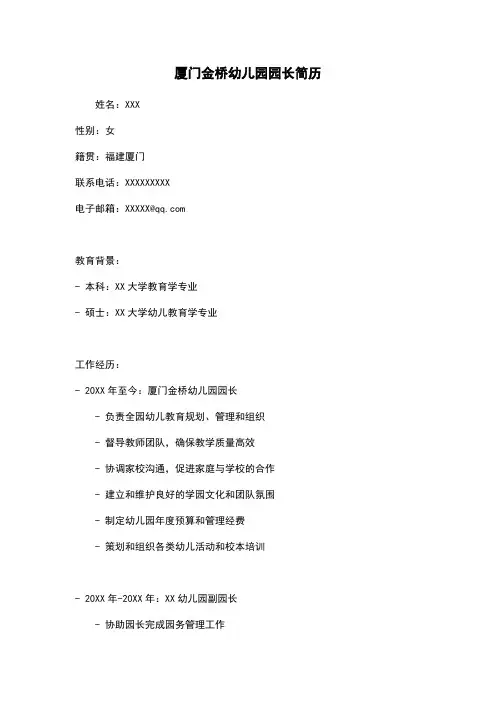 厦门金桥幼儿园园长简历

姓名：XXX

性别：女

籍贯：福建厦门

联系电话：XXXXXXXXX

电子邮箱：XXXXX@qq.com

教育背景：

- 本科：XX 大学教育学专业

- 硕士：XX 大学幼儿教育学专业

工作经历：

- 20XX 年至今：厦门金桥幼儿园园长

- 负责全园幼儿教育规划、管理和组织

- 督导教师团队，确保教学质量高效

- 协调家校沟通，促进家庭与学校的合作

- 建立和维护良好的学园文化和团队氛围

- 制定幼儿园年度预算和管理经费

- 策划和组织各类幼儿活动和校本培训

- 20XX 年-20XX 年：XX 幼儿园副园长

- 协助园长完成园务管理工作